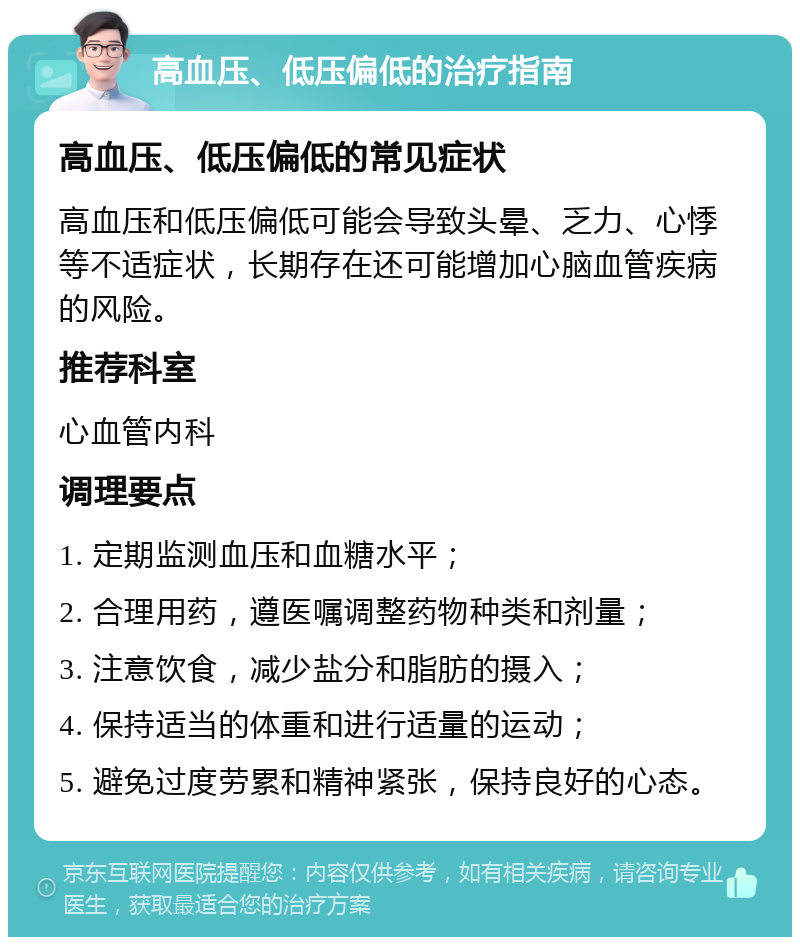 高血压、低压偏低的治疗指南

高血压、低压偏低的常见症状

高血压和低压偏低可能会导致头晕、乏力、心悸等不适症状，长期存在还可能增加心脑血管疾病的风险。

推荐科室

心血管内科

调理要点

1. 定期监测血压和血糖水平；

2. 合理用药，遵医嘱调整药物种类和剂量；

3. 注意饮食，减少盐分和脂肪的摄入；

4. 保持适当的体重和进行适量的运动；

5. 避免过度劳累和精神紧张，保持良好的心态。

京东互联网医院提醒您：内容仅供参考，如有相关疾病，请咨询专业医生，获取最适合您的治疗方案